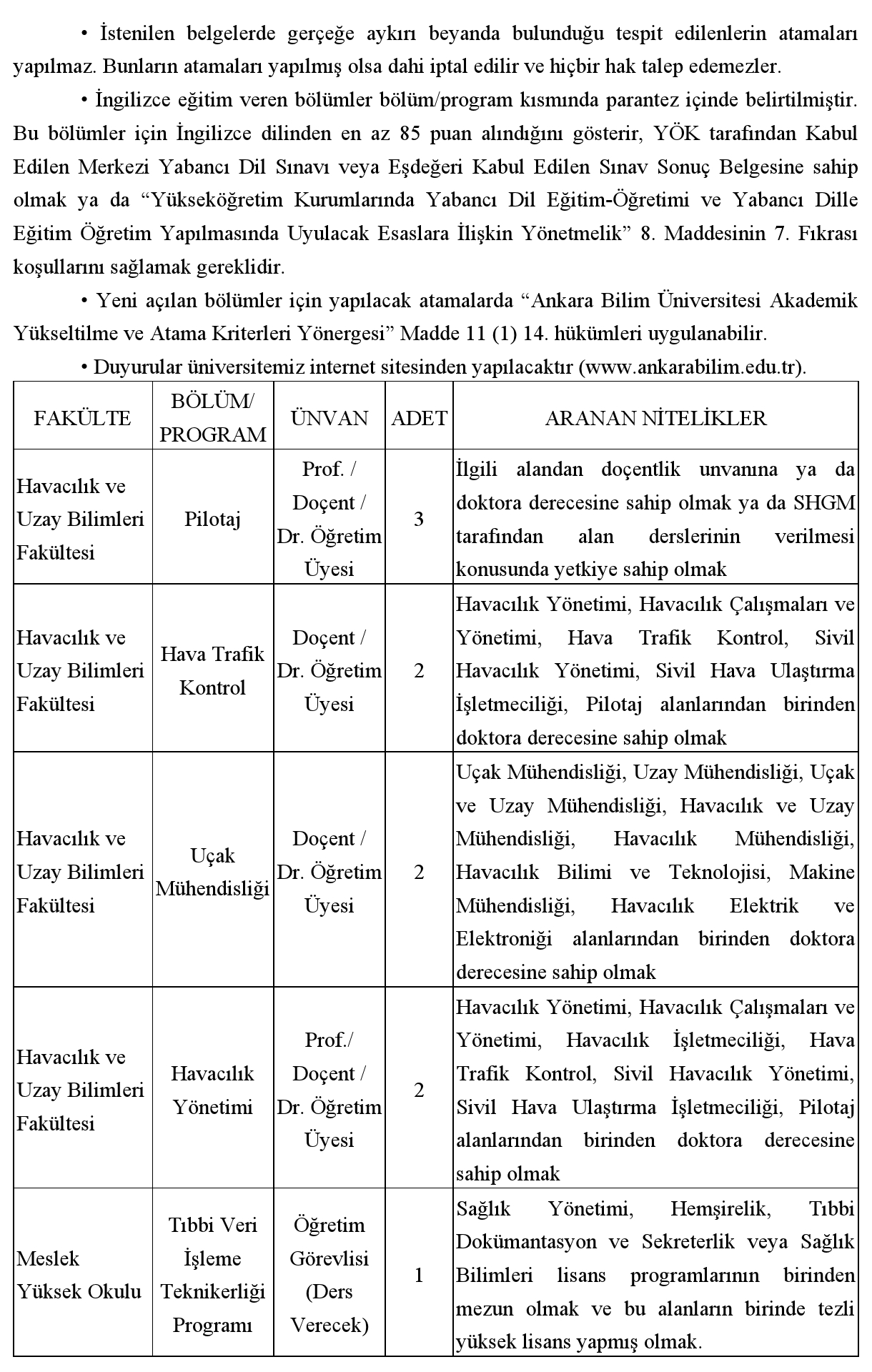 • İstenilen belgelerde gerçeğe aykırı beyanda bulunduğu tespit edilenlerin atamaları yapılmaz. Bunların atamaları yapılmış olsa dahi iptal edilir ve hiçbir hak talep edemezler.

• İngilizce eğitim veren bölümler bölüm/program kısmında parantez içinde belirtilmiştir. Bu bölümler için İngilizce dilinden en az 85 puan alındığını gösterir, YÖK tarafından Kabul Edilen Merkezi Yabancı Dil Sınavı veya Eşdeğeri Kabul Edilen Sınav Sonuç Belgesine sahip olmak ya da “Yükseköğretim Kurumlarında Yabancı Dil Eğitim-Öğretimi ve Yabancı Dille Eğitim Öğretim Yapılmasında Uyulacak Esaslara İlişkin Yönetmelik” 8. Maddesinin 7. Fıkrası koşullarını sağlamak gereklidir.

• Yeni açılan bölümler için yapılacak atamalarda “Ankara Bilim Üniversitesi Akademik Yükseltilme ve Atama Kriterleri Yönergesi” Madde 11 (1) 14. hükümleri uygulanabilir.

• Duyurular üniversitemiz internet sitesinden yapılacaktır (www.ankarabilim.edu.tr).

| FAKÜLTE | BÖLÜM/ PROGRAM | ÜNVAN | ADET | ARANAN NİTELİKLER |
|---|---|---|---|---|
| Havacılık ve Uzay Bilimleri Fakültesi | Pilotaj | Prof. / Doçent / Dr. Öğretim Üyesi | 3 | İlgili alandan doçentlik unvanına ya da doktora derecesine sahip olmak ya da SHGM tarafından alan derslerinin verilmesi konusunda yetkiye sahip olmak |
| Havacılık ve Uzay Bilimleri Fakültesi | Hava Trafik Kontrol | Doçent / Dr. Öğretim Üyesi | 2 | Havacılık Yönetimi, Havacılık Çalışmaları ve Yönetimi, Hava Trafik Kontrol, Sivil Havacılık Yönetimi, Sivil Hava Ulaştırma İşletmeciliği, Pilotaj alanlarından birinden doktora derecesine sahip olmak |
| Havacılık ve Uzay Bilimleri Fakültesi | Uçak Mühendisliği | Doçent / Dr. Öğretim Üyesi | 2 | Uçak Mühendisliği, Uzay Mühendisliği, Uçak ve Uzay Mühendisliği, Havacılık ve Uzay Mühendisliği, Havacılık Mühendisliği, Havacılık Bilimi ve Teknolojisi, Makine Mühendisliği, Havacılık Elektrik ve Elektroniği alanlarından birinden doktora derecesine sahip olmak |
| Havacılık ve Uzay Bilimleri Fakültesi | Havacılık Yönetimi | Prof./ Doçent / Dr. Öğretim Üyesi | 2 | Havacılık Yönetimi, Havacılık Çalışmaları ve Yönetimi, Havacılık İşletmeciliği, Hava Trafik Kontrol, Sivil Havacılık Yönetimi, Sivil Hava Ulaştırma İşletmeciliği, Pilotaj alanlarından birinden doktora derecesine sahip olmak |
| Meslek Yüksek Okulu | Tıbbi Veri İşleme Teknikerliği Programı | Öğretim Görevlisi (Ders Verecek) | 1 | Sağlık Yönetimi, Hemşirelik, Tıbbi Dokümantasyon ve Sekreterlik veya Sağlık Bilimleri lisans programlarının birinden mezun olmak ve bu alanların birinde tezli yüksek lisans yapmış olmak. |